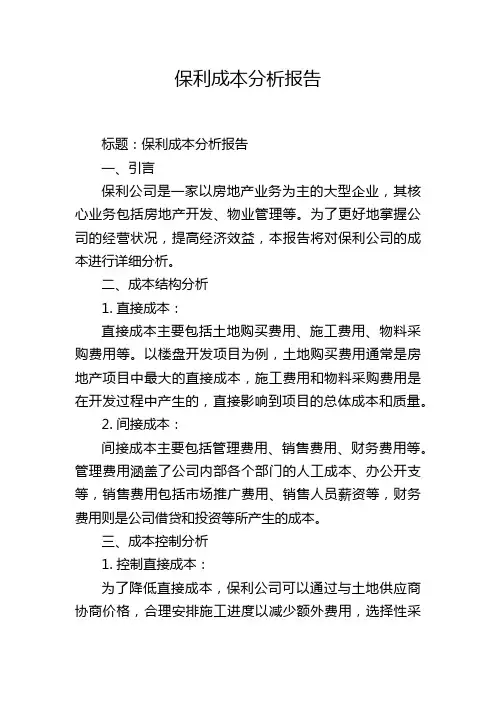 保利成本分析报告

标题：保利成本分析报告

一、引言

保利公司是一家以房地产业务为主的大型企业，其核心业务包括房地产开发、物业管理等。为了更好地掌握公司的经营状况，提高经济效益，本报告将对保利公司的成本进行详细分析。

二、成本结构分析

1. 直接成本：

直接成本主要包括土地购买费用、施工费用、物料采购费用等。以楼盘开发项目为例，土地购买费用通常是房地产项目中最大的直接成本，施工费用和物料采购费用是在开发过程中产生的，直接影响到项目的总体成本和质量。

2. 间接成本：

间接成本主要包括管理费用、销售费用、财务费用等。管理费用涵盖了公司内部各个部门的人工成本、办公开支等，销售费用包括市场推广费用、销售人员薪资等，财务费用则是公司借贷和投资等所产生的成本。

三、成本控制分析

1. 控制直接成本：

为了降低直接成本，保利公司可以通过与土地供应商协商价格，合理安排施工进度以减少额外费用，选择性采